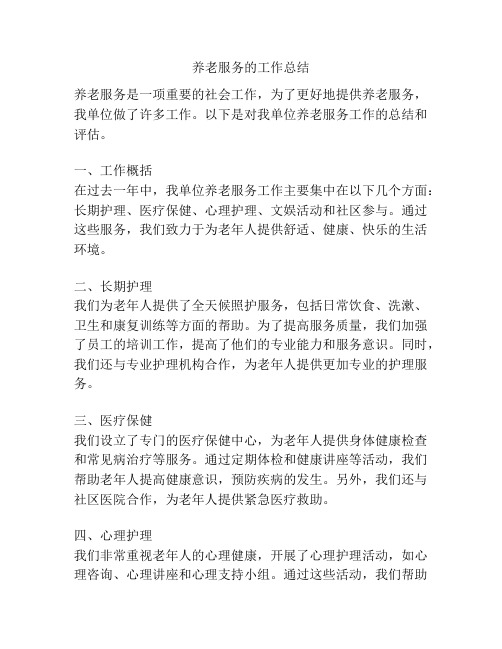 养老服务的工作总结

养老服务是一项重要的社会工作，为了更好地提供养老服务，我单位做了许多工作。以下是对我单位养老服务工作的总结和评估。

一、工作概括
在过去一年中，我单位养老服务工作主要集中在以下几个方面：长期护理、医疗保健、心理护理、文娱活动和社区参与。通过这些服务，我们致力于为老年人提供舒适、健康、快乐的生活环境。

二、长期护理
我们为老年人提供了全天候照护服务，包括日常饮食、洗漱、卫生和康复训练等方面的帮助。为了提高服务质量，我们加强了员工的培训工作，提高了他们的专业能力和服务意识。同时，我们还与专业护理机构合作，为老年人提供更加专业的护理服务。

三、医疗保健
我们设立了专门的医疗保健中心，为老年人提供身体健康检查和常见病治疗等服务。通过定期体检和健康讲座等活动，我们帮助老年人提高健康意识，预防疾病的发生。另外，我们还与社区医院合作，为老年人提供紧急医疗救助。

四、心理护理
我们非常重视老年人的心理健康，开展了心理护理活动，如心理咨询、心理讲座和心理支持小组。通过这些活动，我们帮助